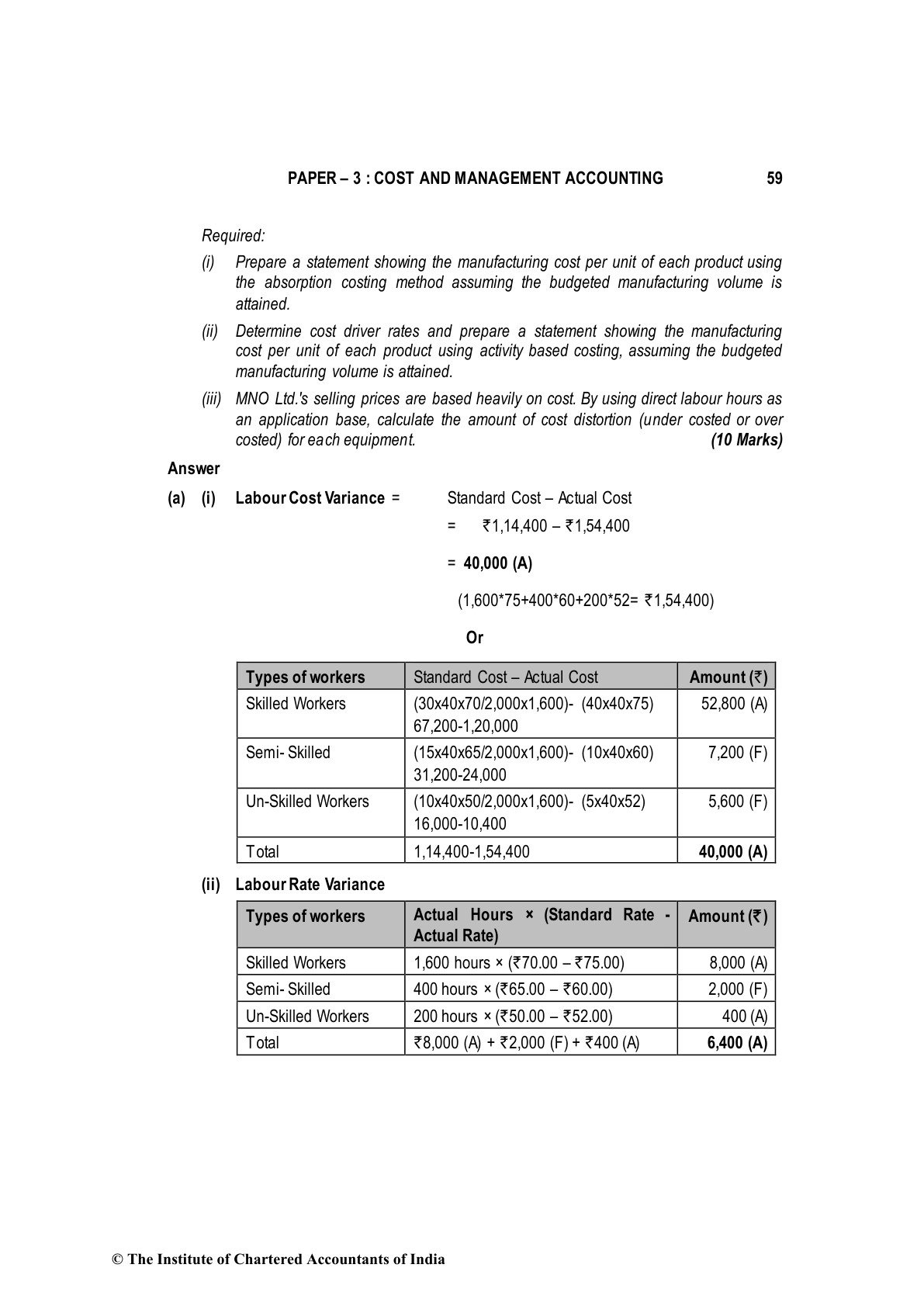 PAPER – 3 : COST AND MANAGEMENT ACCOUNTING 59

Required:

(i) Prepare a statement showing the manufacturing cost per unit of each product using the absorption costing method assuming the budgeted manufacturing volume is attained.

(ii) Determine cost driver rates and prepare a statement showing the manufacturing cost per unit of each product using activity based costing, assuming the budgeted manufacturing volume is attained.

(iii) MNO Ltd.'s selling prices are based heavily on cost. By using direct labour hours as an application base, calculate the amount of cost distortion (under costed or over costed) for each equipment. (10 Marks)

Answer

(a) (i) Labour Cost Variance = Standard Cost – Actual Cost

= ₹1,14,400 – ₹1,54,400

= 40,000 (A)

(1,600*75+400*60+200*52= ₹1,54,400)

Or

| Types of workers | Standard Cost – Actual Cost | Amount (₹) |
|---|---|---|
| Skilled Workers | (30x40x70/2,000x1,600)- (40x40x75) 67,200-1,20,000 | 52,800 (A) |
| Semi- Skilled | (15x40x65/2,000x1,600)- (10x40x60) 31,200-24,000 | 7,200 (F) |
| Un-Skilled Workers | (10x40x50/2,000x1,600)- (5x40x52) 16,000-10,400 | 5,600 (F) |
| Total | 1,14,400-1,54,400 | 40,000 (A) |

(ii) Labour Rate Variance

| Types of workers | Actual Hours × (Standard Rate - Actual Rate) | Amount (₹) |
|---|---|---|
| Skilled Workers | 1,600 hours × (₹70.00 – ₹75.00) | 8,000 (A) |
| Semi- Skilled | 400 hours × (₹65.00 – ₹60.00) | 2,000 (F) |
| Un-Skilled Workers | 200 hours × (₹50.00 – ₹52.00) | 400 (A) |
| Total | ₹8,000 (A) + ₹2,000 (F) + ₹400 (A) | 6,400 (A) |

© The Institute of Chartered Accountants of India